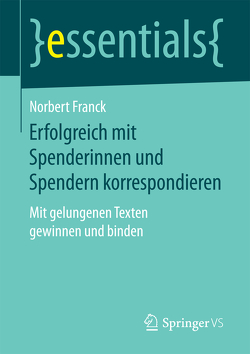 }essentials{

Norbert Franck

Erfolgreich mit Spenderinnen und Spendern korrespondieren

Mit gelungenen Texten gewinnen und binden

Springer VS